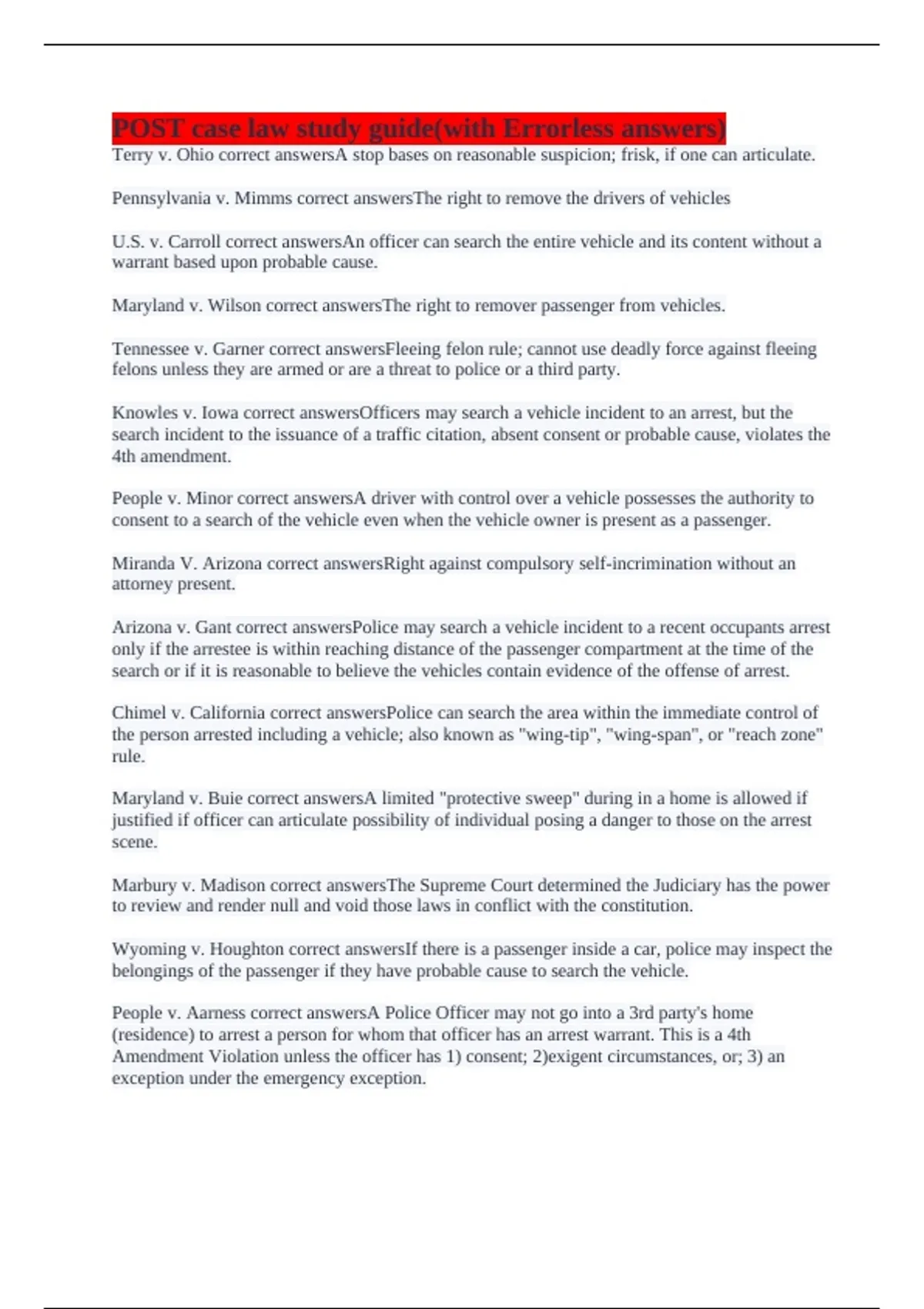 POST case law study guide(with Errorless answers)

Terry v. Ohio correct answersA stop bases on reasonable suspicion; frisk, if one can articulate.

Pennsylvania v. Mimms correct answersThe right to remove the drivers of vehicles

U.S. v. Carroll correct answersAn officer can search the entire vehicle and its content without a warrant based upon probable cause.

Maryland v. Wilson correct answersThe right to remover passenger from vehicles.

Tennessee v. Garner correct answersFleeing felon rule; cannot use deadly force against fleeing felons unless they are armed or are a threat to police or a third party.

Knowles v. Iowa correct answersOfficers may search a vehicle incident to an arrest, but the search incident to the issuance of a traffic citation, absent consent or probable cause, violates the 4th amendment.

People v. Minor correct answersA driver with control over a vehicle possesses the authority to consent to a search of the vehicle even when the vehicle owner is present as a passenger.

Miranda V. Arizona correct answersRight against compulsory self-incrimination without an attorney present.

Arizona v. Gant correct answersPolice may search a vehicle incident to a recent occupants arrest only if the arrestee is within reaching distance of the passenger compartment at the time of the search or if it is reasonable to believe the vehicles contain evidence of the offense of arrest.

Chimel v. California correct answersPolice can search the area within the immediate control of the person arrested including a vehicle; also known as "wing-tip", "wing-span", or "reach zone" rule.

Maryland v. Buie correct answersA limited "protective sweep" during in a home is allowed if justified if officer can articulate possibility of individual posing a danger to those on the arrest scene.

Marbury v. Madison correct answersThe Supreme Court determined the Judiciary has the power to review and render null and void those laws in conflict with the constitution.

Wyoming v. Houghton correct answersIf there is a passenger inside a car, police may inspect the belongings of the passenger if they have probable cause to search the vehicle.

People v. Aarness correct answersA Police Officer may not go into a 3rd party's home (residence) to arrest a person for whom that officer has an arrest warrant. This is a 4th Amendment Violation unless the officer has 1) consent; 2)exigent circumstances, or; 3) an exception under the emergency exception.